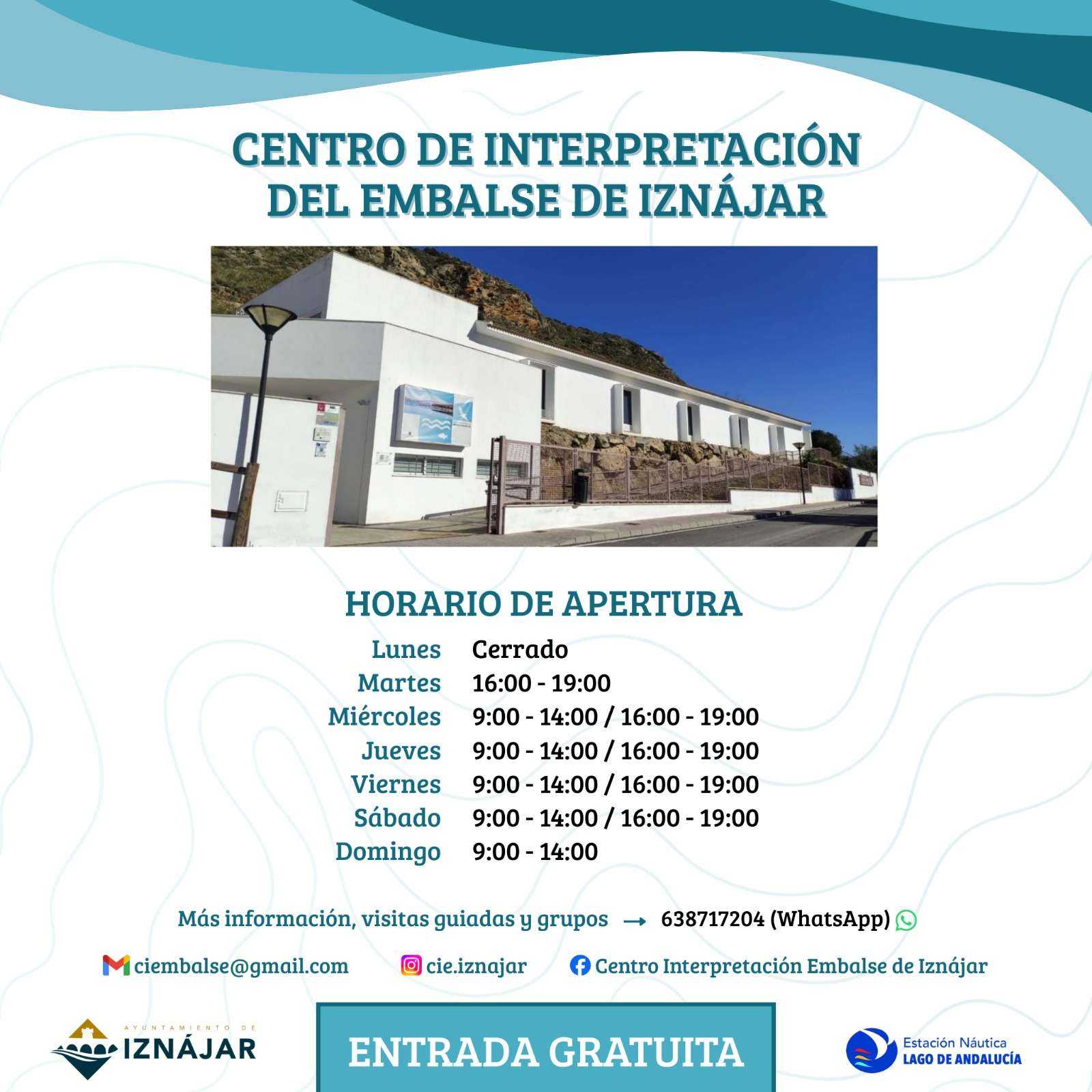 CENTRO DE INTERPRETACIÓN DEL EMBALSE DE IZNÁJAR

HORARIO DE APERTURA

Lunes Cerrado
Martes 16:00 - 19:00
Miércoles 9:00 - 14:00 / 16:00 - 19:00
Jueves 9:00 - 14:00 / 16:00 - 19:00
Viernes 9:00 - 14:00 / 16:00 - 19:00
Sábado 9:00 - 14:00 / 16:00 - 19:00
Domingo 9:00 - 14:00

Más información, visitas guiadas y grupos → 638717204 (WhatsApp)

ciembalse@gmail.com cie.iznajar Centro Interpretación Embalse de Iznájar

AYUNTAMIENTO DE
IZNÁJAR

ENTRADA GRATUITA

Estación Náutica
LAGO DE ANDALUCÍA